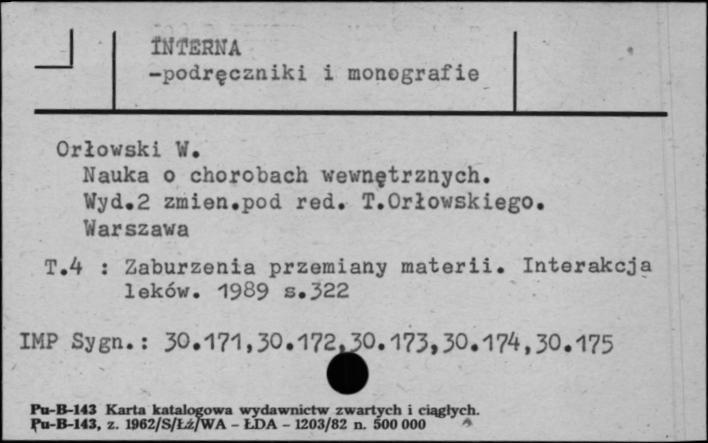 INTERNA
-podręczniki i monografie

Orłowski W.
Nauka o chorobach wewnętrznych.
Wyd.2 zmien.pod red. T.Orłowskiego.
Warszawa

T.4 : Zaburzenia przemiany materii. Interakcja leków. 1989 s.322

IMP Sygn.: 30.171,30.172,30.173,30.174,30.175

Pu-B-143 Karta katalogowa wydawnictw zwartych i ciągłych.
Pu-B-143, z. 1962/S/Łż/WA - ŁDA - 1203/82 n. 500 000